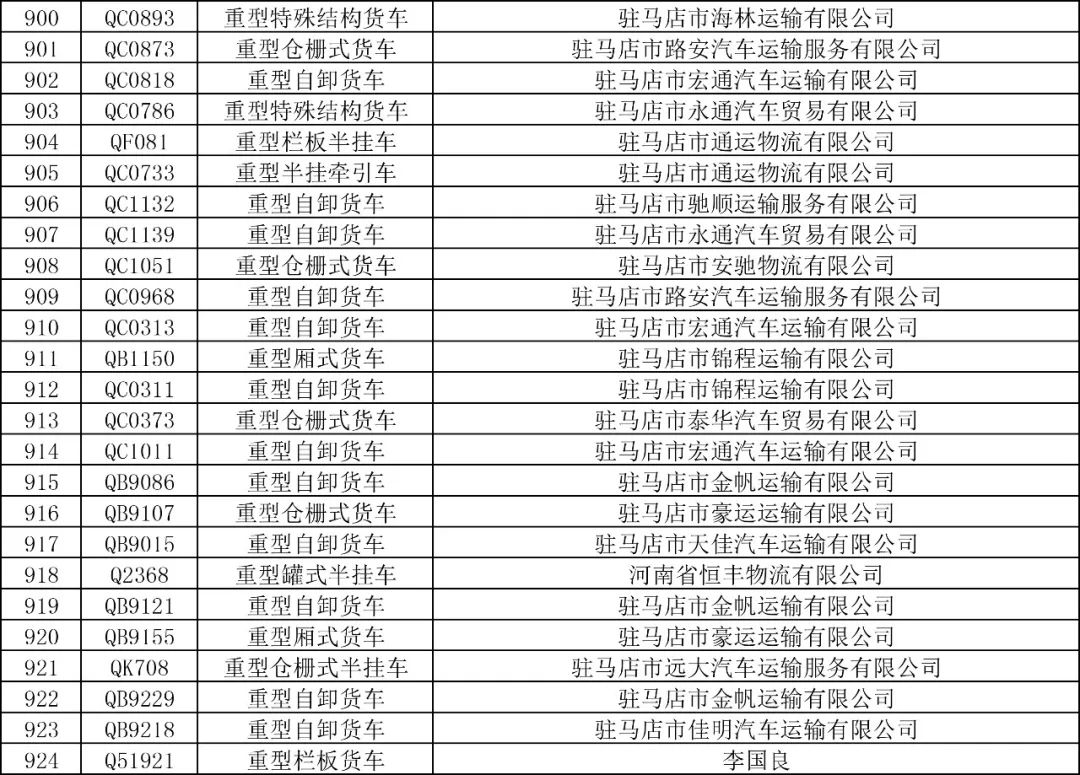 | 900 | QC0893 | 重型特殊结构货车 | 驻马店市海林运输有限公司 |
|---|---|---|---|
| 901 | QC0873 | 重型仓栅式货车 | 驻马店市路安汽车运输服务有限公司 |
| 902 | QC0818 | 重型自卸货车 | 驻马店市宏通汽车运输有限公司 |
| 903 | QC0786 | 重型特殊结构货车 | 驻马店市永通汽车贸易有限公司 |
| 904 | QF081 | 重型栏板半挂车 | 驻马店市通运物流有限公司 |
| 905 | QC0733 | 重型半挂牵引车 | 驻马店市通运物流有限公司 |
| 906 | QC1132 | 重型自卸货车 | 驻马店市驰顺运输服务有限公司 |
| 907 | QC1139 | 重型自卸货车 | 驻马店市永通汽车贸易有限公司 |
| 908 | QC1051 | 重型仓栅式货车 | 驻马店市安驰物流有限公司 |
| 909 | QC0968 | 重型自卸货车 | 驻马店市路安汽车运输服务有限公司 |
| 910 | QC0313 | 重型自卸货车 | 驻马店市宏通汽车运输有限公司 |
| 911 | QB1150 | 重型厢式货车 | 驻马店市锦程运输有限公司 |
| 912 | QC0311 | 重型自卸货车 | 驻马店市锦程运输有限公司 |
| 913 | QC0373 | 重型仓栅式货车 | 驻马店市泰华汽车贸易有限公司 |
| 914 | QC1011 | 重型自卸货车 | 驻马店市宏通汽车运输有限公司 |
| 915 | QB9086 | 重型自卸货车 | 驻马店市金帆运输有限公司 |
| 916 | QB9107 | 重型仓栅式货车 | 驻马店市豪运运输有限公司 |
| 917 | QB9015 | 重型自卸货车 | 驻马店市天佳汽车运输有限公司 |
| 918 | Q2368 | 重型罐式半挂车 | 河南省恒丰物流有限公司 |
| 919 | QB9121 | 重型自卸货车 | 驻马店市金帆运输有限公司 |
| 920 | QB9155 | 重型厢式货车 | 驻马店市豪运运输有限公司 |
| 921 | QK708 | 重型仓栅式半挂车 | 驻马店市远大汽车运输服务有限公司 |
| 922 | QB9229 | 重型自卸货车 | 驻马店市金帆运输有限公司 |
| 923 | QB9218 | 重型自卸货车 | 驻马店市佳明汽车运输有限公司 |
| 924 | Q51921 | 重型栏板货车 | 李国良 |